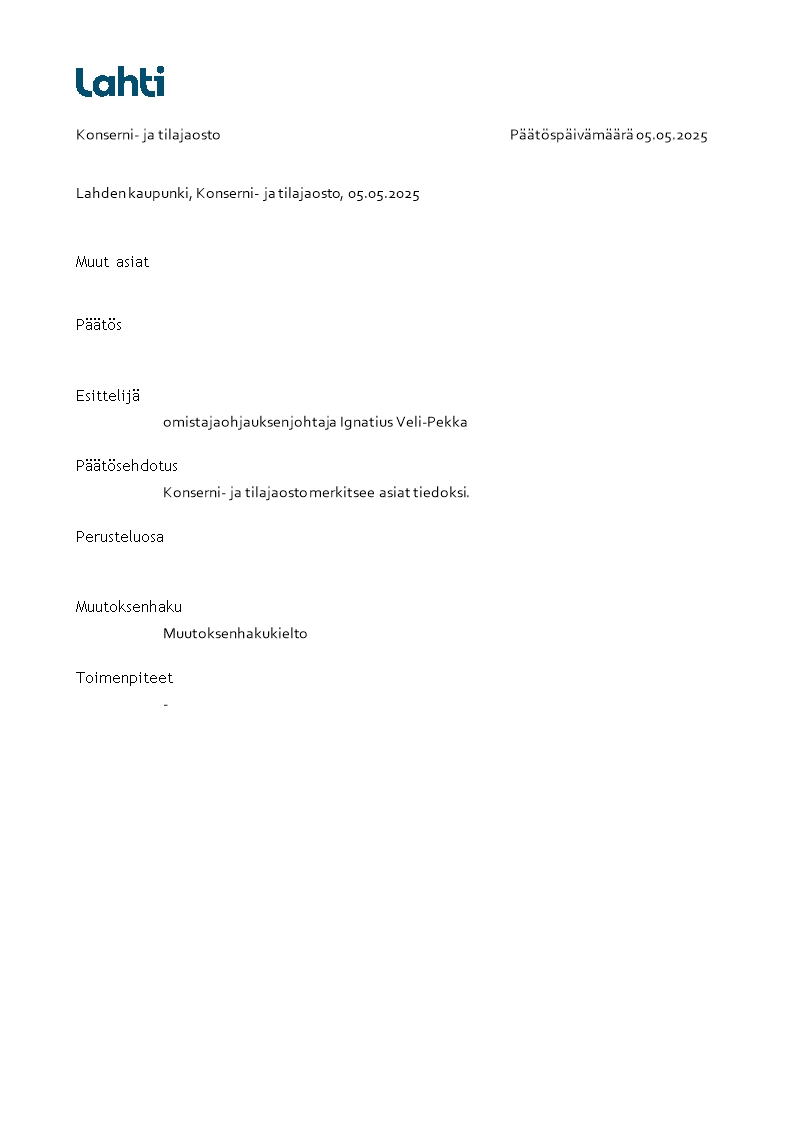 Lahti

Konserni- ja tilajaosto

Päätöspäivämäärä 05.05.2025

Lahden kaupunki, Konserni- ja tilajaosto, 05.05.2025

Muut asiat

Päätös

Esittelijä

omistajaohjauksenjohtaja Ignatius Veli-Pekka

Päätösehdotus

Konserni- ja tilajaosto merkitsee asiat tiedoksi.

Perusteluosa

Muutoksenhaku

Muutoksenhakukielto

Toimenpiteet

-